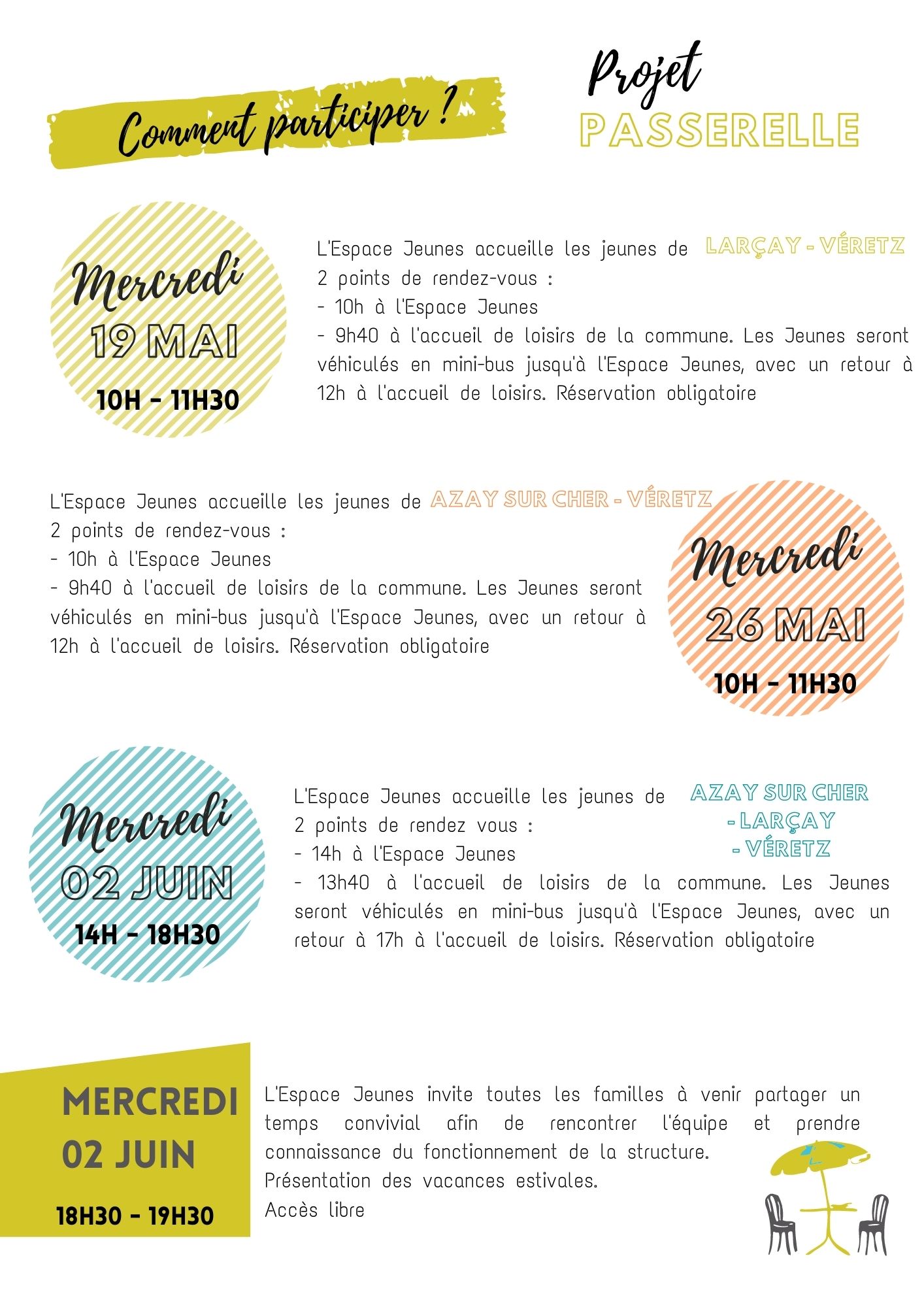 Comment participer ?

Projet
PASSERELLE

Mercredi
19 MAI
10H - 11H30

L'Espace Jeunes accueille les jeunes de LARÇAY - VÉRETZ
2 points de rendez-vous :
- 10h à l'Espace Jeunes
- 9h40 à l'accueil de loisirs de la commune. Les Jeunes seront véhiculés en mini-bus jusqu'à l'Espace Jeunes, avec un retour à 12h à l'accueil de loisirs. Réservation obligatoire

L'Espace Jeunes accueille les jeunes de AZAY SUR CHER - VÉRETZ
2 points de rendez-vous :
- 10h à l'Espace Jeunes
- 9h40 à l'accueil de loisirs de la commune. Les Jeunes seront véhiculés en mini-bus jusqu'à l'Espace Jeunes, avec un retour à 12h à l'accueil de loisirs. Réservation obligatoire

Mercredi
26 MAI
10H - 11H30

Mercredi
02 JUIN
14H - 18H30

L'Espace Jeunes accueille les jeunes de AZAY SUR CHER - LARÇAY - VÉRETZ
2 points de rendez vous :
- 14h à l'Espace Jeunes
- 13h40 à l'accueil de loisirs de la commune. Les Jeunes seront véhiculés en mini-bus jusqu'à l'Espace Jeunes, avec un retour à 17h à l'accueil de loisirs. Réservation obligatoire

MERCREDI
02 JUIN
18H30 - 19H30

L'Espace Jeunes invite toutes les familles à venir partager un temps convivial afin de rencontrer l'équipe et prendre connaissance du fonctionnement de la structure.
Présentation des vacances estivales.
Accès libre